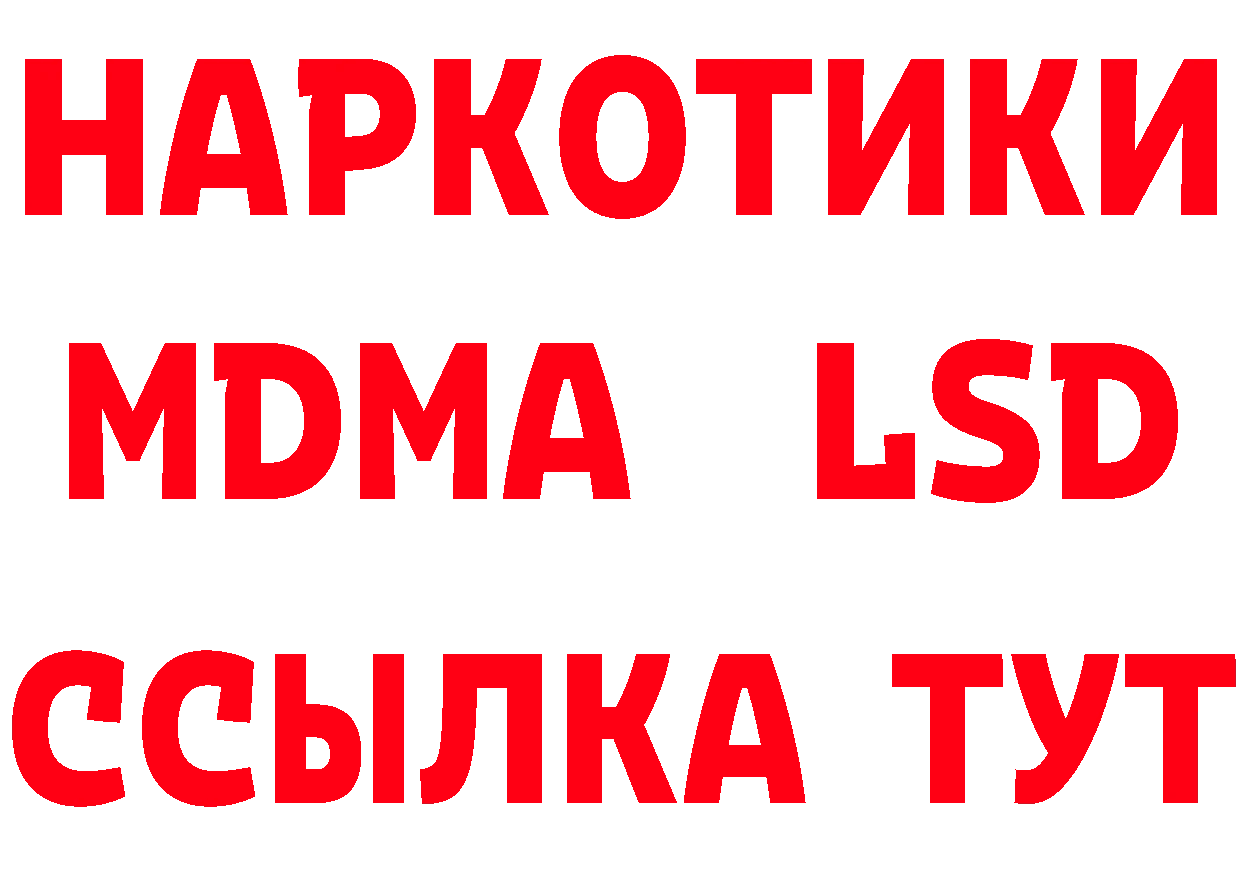 НАРКОТИКИ
MDMA LSD
ССЫЛКА ТУТ